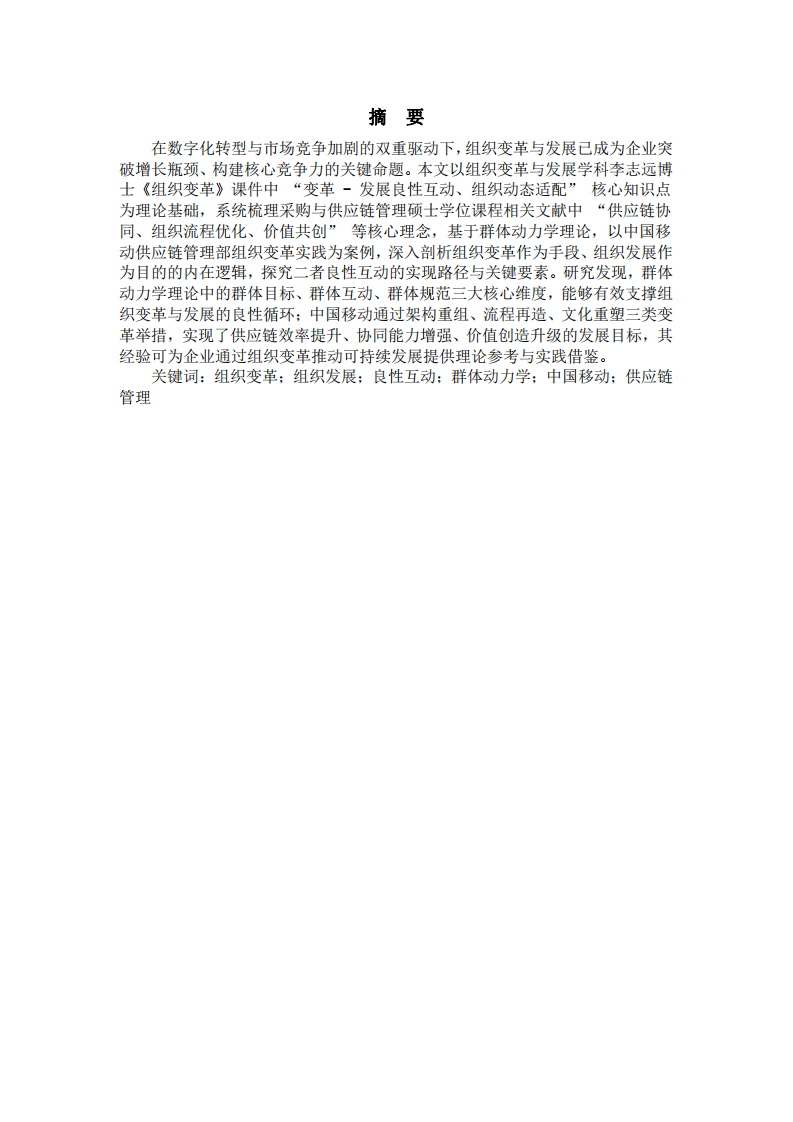 摘　要

在数字化转型与市场竞争加剧的双重驱动下，组织变革与发展已成为企业突破增长瓶颈、构建核心竞争力的关键命题。本文以组织变革与发展学科李志远博士《组织变革》课件中 “变革 - 发展良性互动、组织动态适配” 核心知识点为理论基础，系统梳理采购与供应链管理硕士学位课程相关文献中 “供应链协同、组织流程优化、价值共创” 等核心理念，基于群体动力学理论，以中国移动供应链管理部组织变革实践为案例，深入剖析组织变革作为手段、组织发展作为目的的内在逻辑，探究二者良性互动的实现路径与关键要素。研究发现，群体动力学理论中的群体目标、群体互动、群体规范三大核心维度，能够有效支撑组织变革与发展的良性循环；中国移动通过架构重组、流程再造、文化重塑三类变革举措，实现了供应链效率提升、协同能力增强、价值创造升级的发展目标，其经验可为企业通过组织变革推动可持续发展提供理论参考与实践借鉴。

关键词：组织变革；组织发展；良性互动；群体动力学；中国移动；供应链管理